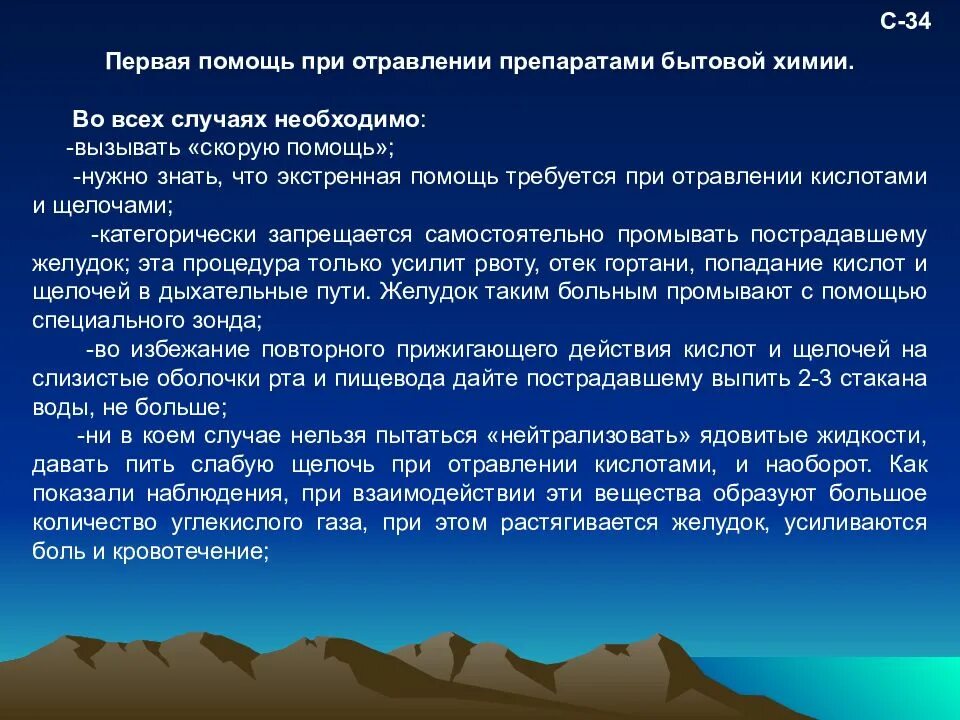 С-34

Первая помощь при отравлении препаратами бытовой химии.

Во всех случаях необходимо:
-вызывать «скорую помощь»;
-нужно знать, что экстренная помощь требуется при отравлении кислотами и щелочами;
-категорически запрещается самостоятельно промывать пострадавшему желудок; эта процедура только усилит рвоту, отек гортани, попадание кислот и щелочей в дыхательные пути. Желудок таким больным промывают с помощью специального зонда;
-во избежание повторного прижигающего действия кислот и щелочей на слизистые оболочки рта и пищевода дайте пострадавшему выпить 2-3 стакана воды, не больше;
-ни в коем случае нельзя пытаться «нейтрализовать» ядовитые жидкости, давать пить слабую щелочь при отравлении кислотами, и наоборот. Как показали наблюдения, при взаимодействии эти вещества образуют большое количество углекислого газа, при этом растягивается желудок, усиливаются боль и кровотечение;